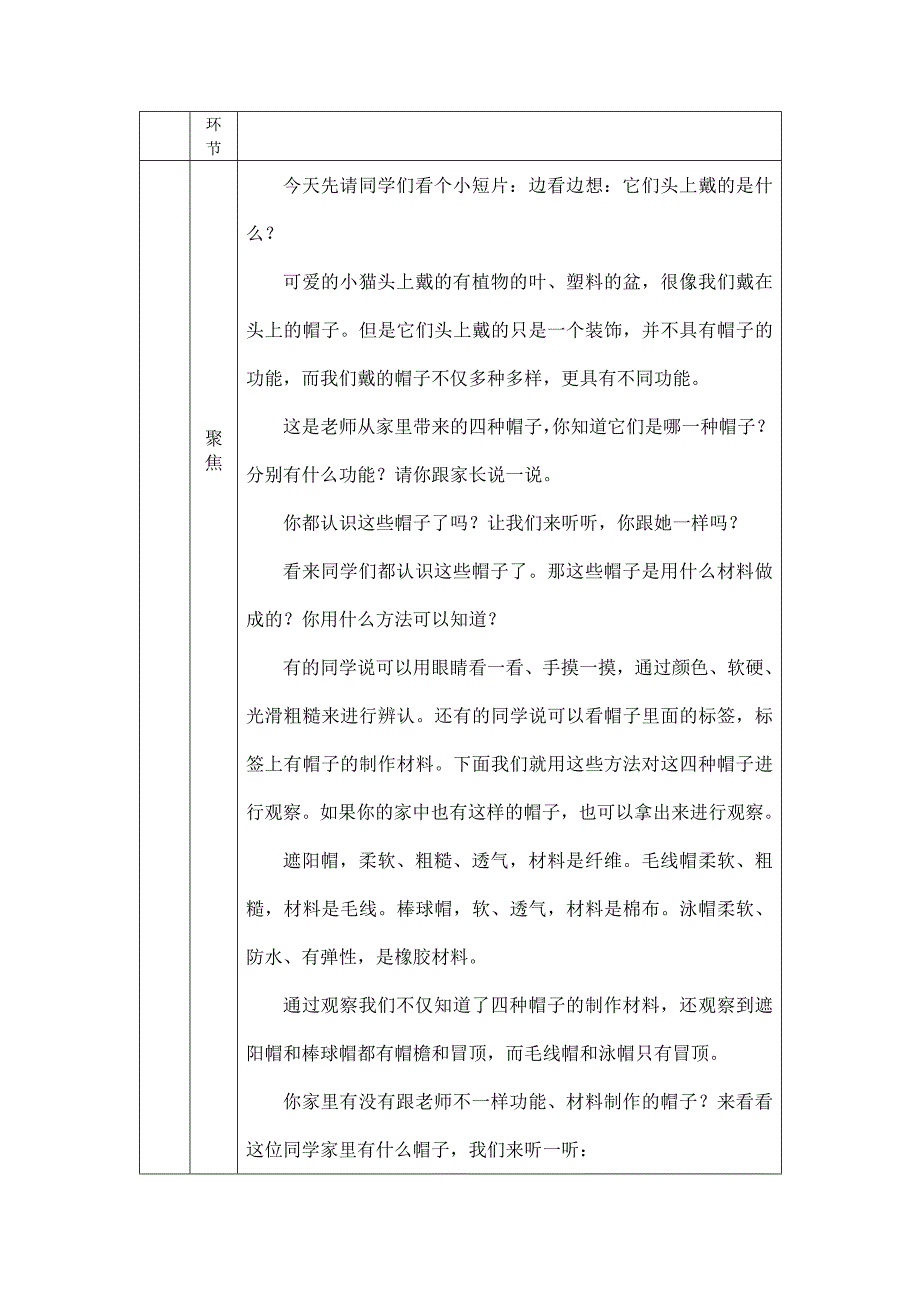 |  | 环节 |  |
|---|---|---|
|  | 聚焦 | 今天先请同学们看个小短片：边看边想：它们头上戴的是什么？<br><br>可爱的小猫头上戴的有植物的叶、塑料的盆，很像我们戴在头上的帽子。但是它们头上戴的只是一个装饰，并不具有帽子的功能，而我们戴的帽子不仅多种多样，更具有不同功能。<br><br>这是老师从家里带来的四种帽子，你知道它们是哪一种帽子？分别有什么功能？请你跟家长说一说。<br><br>你都认识这些帽子了吗？让我们来听听，你跟她一样吗？<br><br>看来同学们都认识这些帽子了。那这些帽子是用什么材料做成的？你用什么方法可以知道？<br><br>有的同学说可以用眼睛看一看、手摸一摸，通过颜色、软硬、光滑粗糙来进行辨认。还有的同学说可以看帽子里面的标签，标签上有帽子的制作材料。下面我们就用这些方法对这四种帽子进行观察。如果你的家中也有这样的帽子，也可以拿出来进行观察。<br><br>遮阳帽，柔软、粗糙、透气，材料是纤维。毛线帽柔软、粗糙，材料是毛线。棒球帽，软、透气，材料是棉布。泳帽柔软、防水、有弹性，是橡胶材料。<br><br>通过观察我们不仅知道了四种帽子的制作材料，还观察到遮阳帽和棒球帽都有帽檐和冒顶，而毛线帽和泳帽只有冒顶。<br><br>你家里有没有跟老师不一样功能、材料制作的帽子？来看看这位同学家里有什么帽子，我们来听一听： |